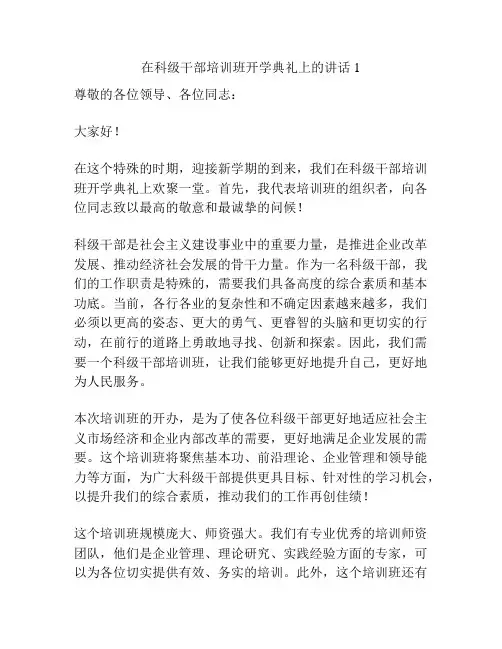 在科级干部培训班开学典礼上的讲话 1

尊敬的各位领导、各位同志：

大家好！

在这个特殊的时期，迎接新学期的到来，我们在科级干部培训班开学典礼上欢聚一堂。首先，我代表培训班的组织者，向各位同志致以最高的敬意和最诚挚的问候！

科级干部是社会主义建设事业中的重要力量，是推进企业改革发展、推动经济社会发展的骨干力量。作为一名科级干部，我们的工作职责是特殊的，需要我们具备高度的综合素质和基本功底。当前，各行各业的复杂性和不确定因素越来越多，我们必须以更高的姿态、更大的勇气、更睿智的头脑和更切实的行动，在前行的道路上勇敢地寻找、创新和探索。因此，我们需要一个科级干部培训班，让我们能够更好地提升自己，更好地为人民服务。

本次培训班的开办，是为了使各位科级干部更好地适应社会主义市场经济和企业内部改革的需要，更好地满足企业发展的需要。这个培训班将聚焦基本功、前沿理论、企业管理和领导能力等方面，为广大科级干部提供更具目标、针对性的学习机会，以提升我们的综合素质，推动我们的工作再创佳绩！

这个培训班规模庞大、师资强大。我们有专业优秀的培训师资团队，他们是企业管理、理论研究、实践经验方面的专家，可以为各位切实提供有效、务实的培训。此外，这个培训班还有